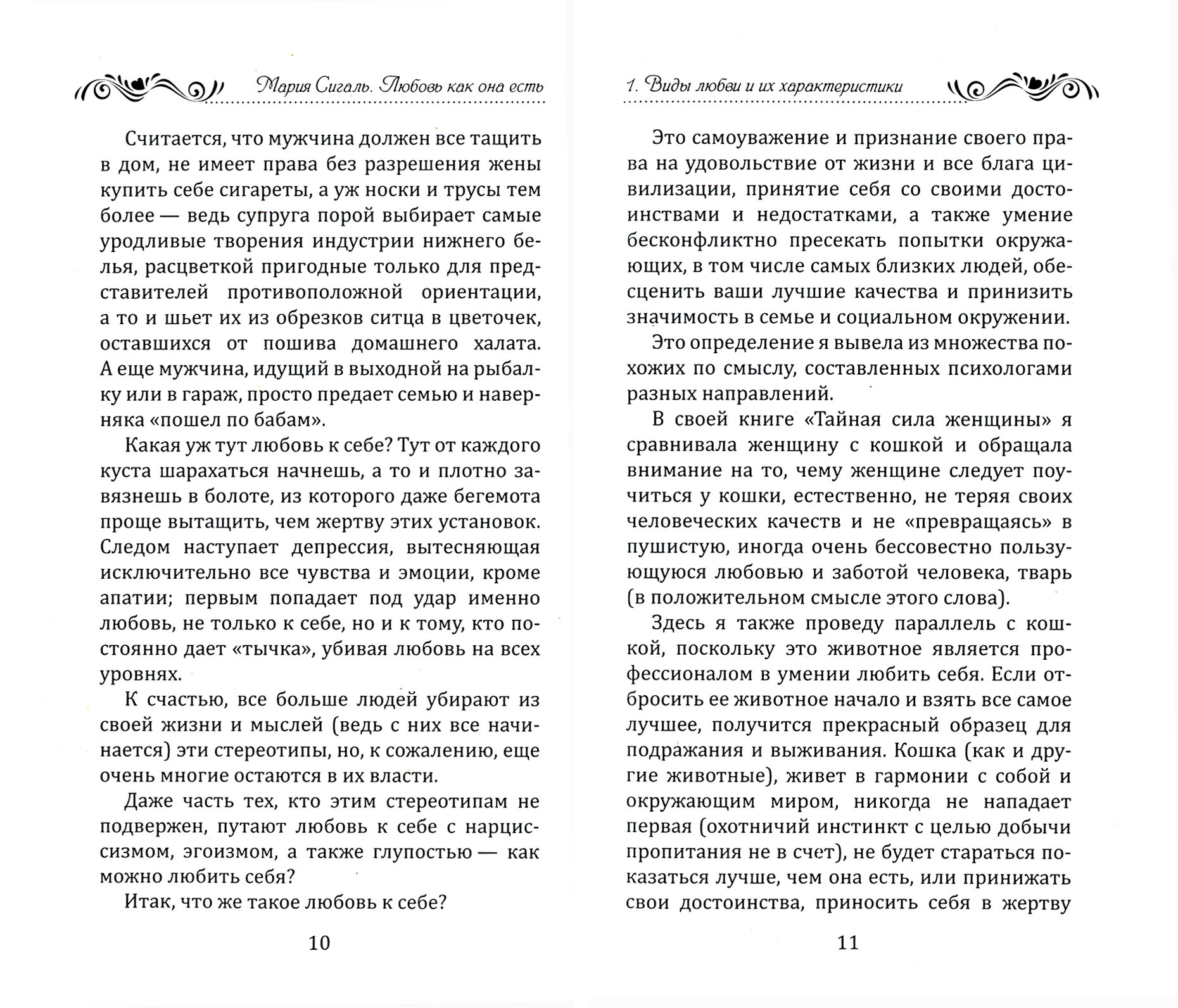 Мария Сигаль. Любовь как она есть

Считается, что мужчина должен все тащить в дом, не имеет права без разрешения жены купить себе сигареты, а уж носки и трусы тем более — ведь супруга порой выбирает самые уродливые творения индустрии нижнего белья, расцветкой пригодные только для представителей противоположной ориентации, а то и шьет их из обрезков ситца в цветочек, оставшихся от пошива домашнего халата. А еще мужчина, идущий в выходной на рыбалку или в гараж, просто предает семью и наверняка «пошел по бабам».

Какая уж тут любовь к себе? Тут от каждого куста шарахаться начнешь, а то и плотно завязнешь в болоте, из которого даже бегемота проще вытащить, чем жертву этих установок. Следом наступает депрессия, вытесняющая исключительно все чувства и эмоции, кроме апатии; первым попадает под удар именно любовь, не только к себе, но и к тому, кто постоянно дает «тычка», убивая любовь на всех уровнях.

К счастью, все больше людей убирают из своей жизни и мыслей (ведь с них все начинается) эти стереотипы, но, к сожалению, еще очень многие остаются в их власти.

Даже часть тех, кто этим стереотипам не подвержен, путают любовь к себе с нарциссизмом, эгоизмом, а также глупостью — как можно любить себя?

Итак, что же такое любовь к себе?

10

1. Виды любви и их характеристики

Это самоуважение и признание своего права на удовольствие от жизни и все блага цивилизации, принятие себя со своими достоинствами и недостатками, а также умение бесконфликтно пресекать попытки окружающих, в том числе самых близких людей, обесценить ваши лучшие качества и принизить значимость в семье и социальном окружении.

Это определение я вывела из множества похожих по смыслу, составленных психологами разных направлений.

В своей книге «Тайная сила женщины» я сравнивала женщину с кошкой и обращала внимание на то, чему женщине следует поучиться у кошки, естественно, не теряя своих человеческих качеств и не «превращаясь» в пушистую, иногда очень бессовестно пользующуюся любовью и заботой человека, тварь (в положительном смысле этого слова).

Здесь я также проведу параллель с кошкой, поскольку это животное является профессионалом в умении любить себя. Если отбросить ее животное начало и взять все самое лучшее, получится прекрасный образец для подражания и выживания. Кошка (как и другие животные), живет в гармонии с собой и окружающим миром, никогда не нападает первая (охотничий инстинкт с целью добычи пропитания не в счет), не будет стараться показаться лучше, чем она есть, или принижать свои достоинства, приносить себя в жертву

11